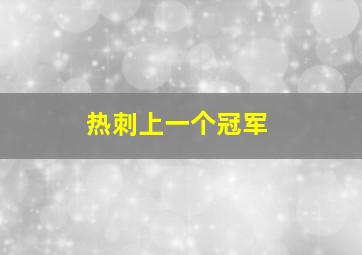 热刺上一个冠军